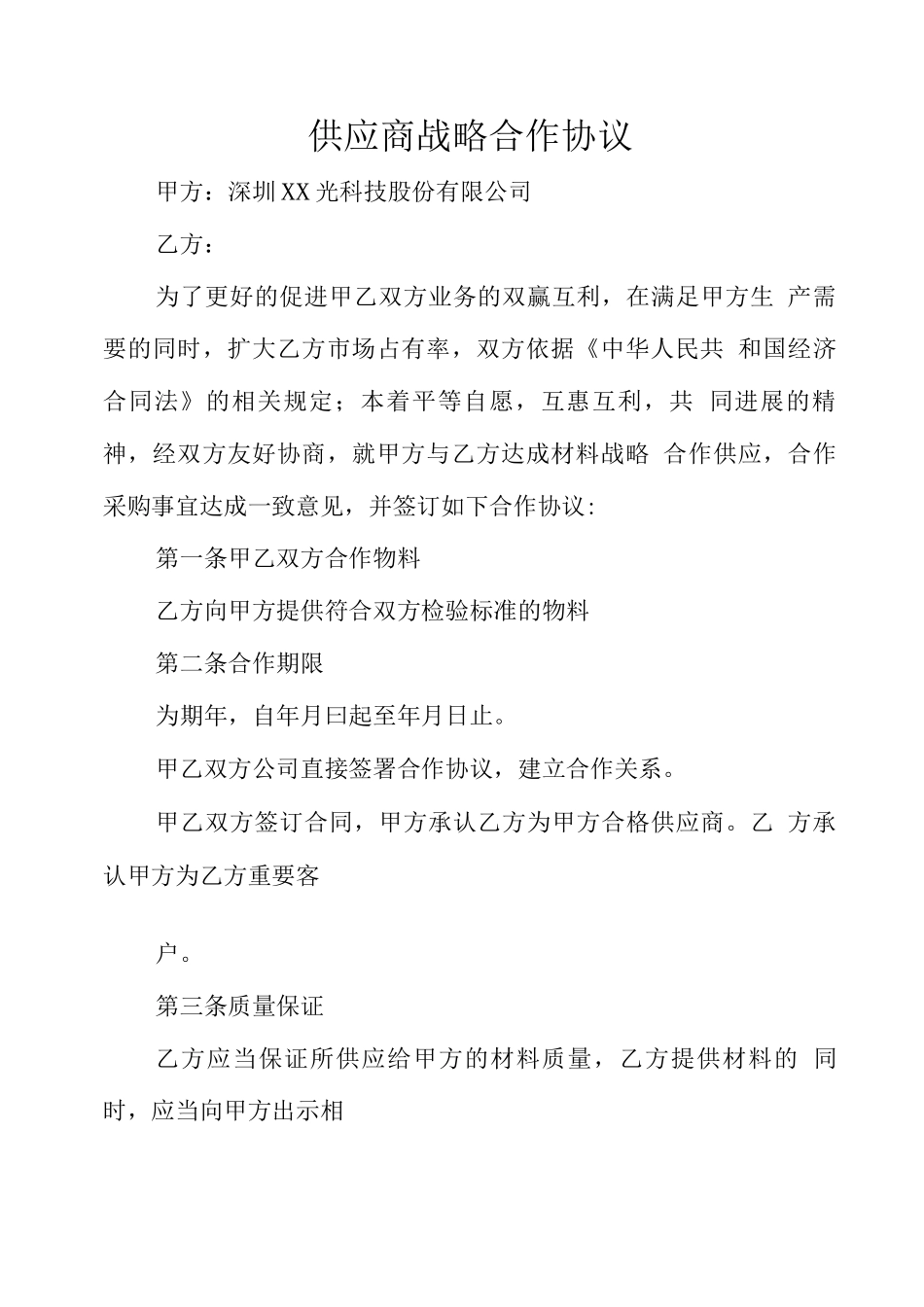 供应商战略合作协议

甲方：深圳XX光科技股份有限公司

乙方：

为了更好的促进甲乙双方业务的双赢互利，在满足甲方生 产需要的同时，扩大乙方市场占有率，双方依据《中华人民共 和国经济合同法》的相关规定；本着平等自愿，互惠互利，共 同进展的精神，经双方友好协商，就甲方与乙方达成材料战略 合作供应，合作采购事宜达成一致意见，并签订如下合作协议：

第一条甲乙双方合作物料

乙方向甲方提供符合双方检验标准的物料

第二条合作期限

为期年，自年月曰起至年月日止。

甲乙双方公司直接签署合作协议，建立合作关系。

甲乙双方签订合同，甲方承认乙方为甲方合格供应商。乙 方承认甲方为乙方重要客

户。

第三条质量保证

乙方应当保证所供应给甲方的材料质量，乙方提供材料的 同时，应当向甲方出示相